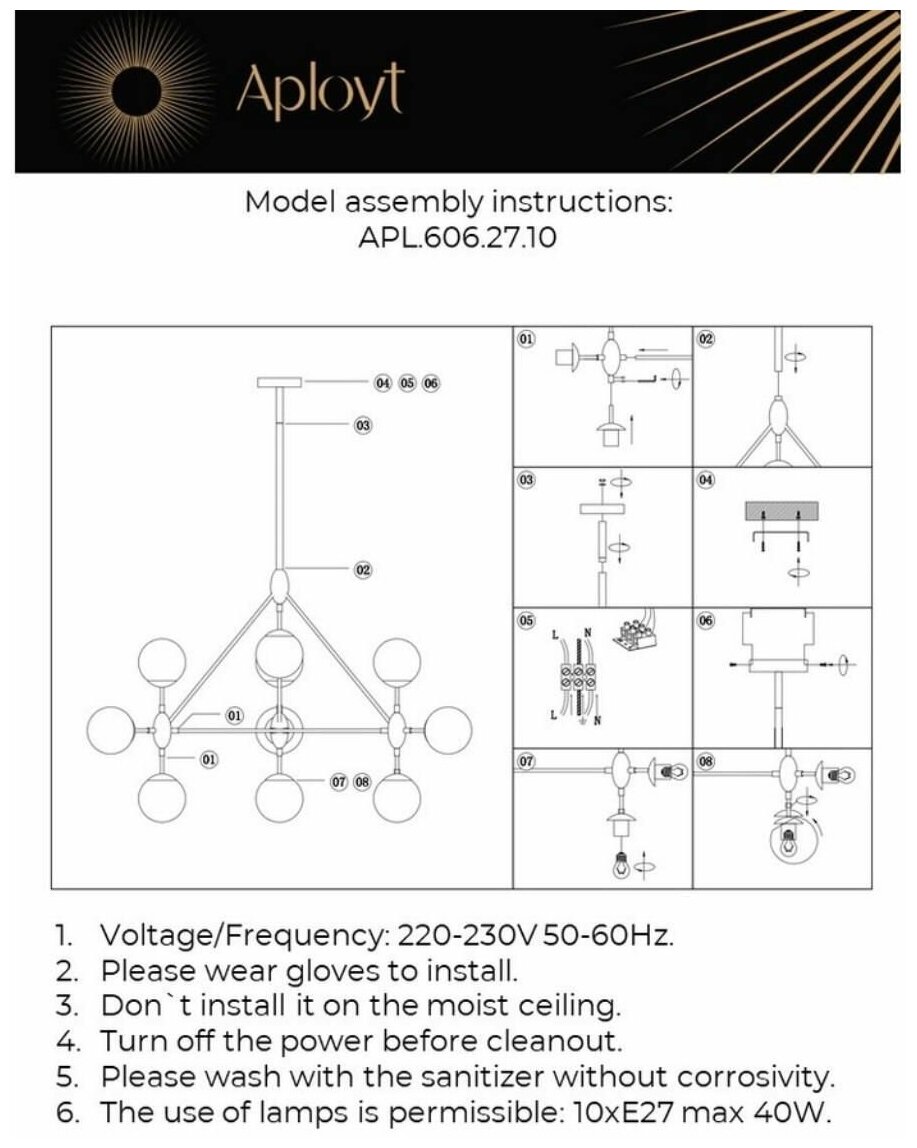 Aployt

Model assembly instructions:
APL.606.27.10

04 05 06
03
02
01
01
07 08

01
02
03
04
05
L N
L N
06
07
08

1. Voltage/Frequency: 220-230V 50-60Hz.
2. Please wear gloves to install.
3. Don`t install it on the moist ceiling.
4. Turn off the power before cleanout.
5. Please wash with the sanitizer without corrosivity.
6. The use of lamps is permissible: 10xE27 max 40W.